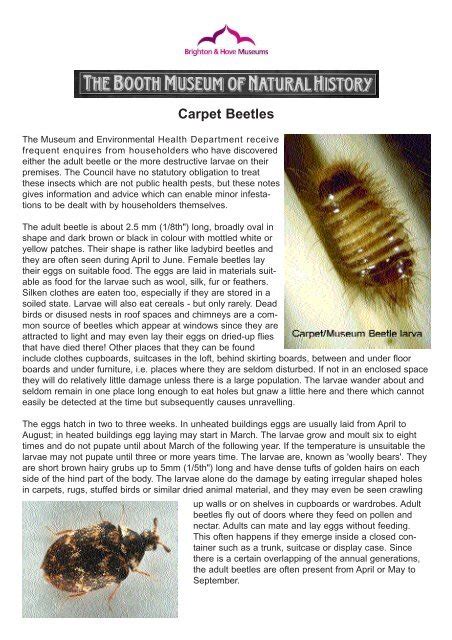 Brighton & Hove Museums

THE BOOTH MUSEUM OF NATURAL HISTORY

Carpet Beetles

The Museum and Environmental Health Department receive frequent enquires from householders who have discovered either the adult beetle or the more destructive larvae on their premises. The Council have no statutory obligation to treat these insects which are not public health pests, but these notes gives information and advice which can enable minor infestations to be dealt with by householders themselves.

The adult beetle is about 2.5 mm (1/8th") long, broadly oval in shape and dark brown or black in colour with mottled white or yellow patches. Their shape is rather like ladybird beetles and they are often seen during April to June. Female beetles lay their eggs on suitable food. The eggs are laid in materials suitable as food for the larvae such as wool, silk, fur or feathers. Silken clothes are eaten too, especially if they are stored in a soiled state. Larvae will also eat cereals - but only rarely. Dead birds or disused nests in roof spaces and chimneys are a common source of beetles which appear at windows since they are attracted to light and may even lay their eggs on dried-up flies that have died there! Other places that they can be found include clothes cupboards, suitcases in the loft, behind skirting boards, between and under floor boards and under furniture, i.e. places where they are seldom disturbed. If not in an enclosed space they will do relatively little damage unless there is a large population. The larvae wander about and seldom remain in one place long enough to eat holes but gnaw a little here and there which cannot easily be detected at the time but subsequently causes unravelling.

Carpet/Museum Beetle larva

The eggs hatch in two to three weeks. In unheated buildings eggs are usually laid from April to August; in heated buildings egg laying may start in March. The larvae grow and moult six to eight times and do not pupate until about March of the following year. If the temperature is unsuitable the larvae may not pupate until three or more years time. The larvae are, known as 'woolly bears'. They are short brown hairy grubs up to 5mm (1/5th") long and have dense tufts of golden hairs on each side of the hind part of the body. The larvae alone do the damage by eating irregular shaped holes in carpets, rugs, stuffed birds or similar dried animal material, and they may even be seen crawling up walls or on shelves in cupboards or wardrobes. Adult beetles fly out of doors where they feed on pollen and nectar. Adults can mate and lay eggs without feeding. This often happens if they emerge inside a closed container such as a trunk, suitcase or display case. Since there is a certain overlapping of the annual generations, the adult beetles are often present from April or May to September.